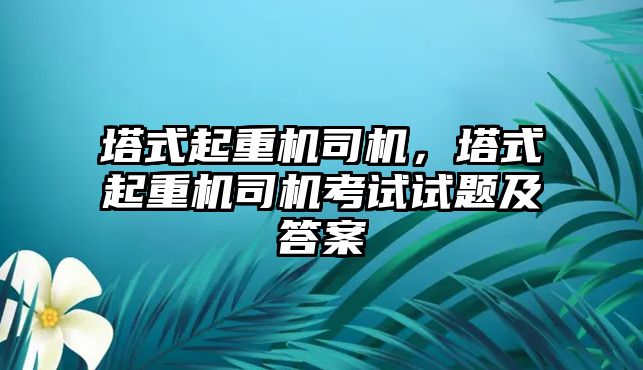 塔式起重机司机，塔式起重机司机考试试题及答案